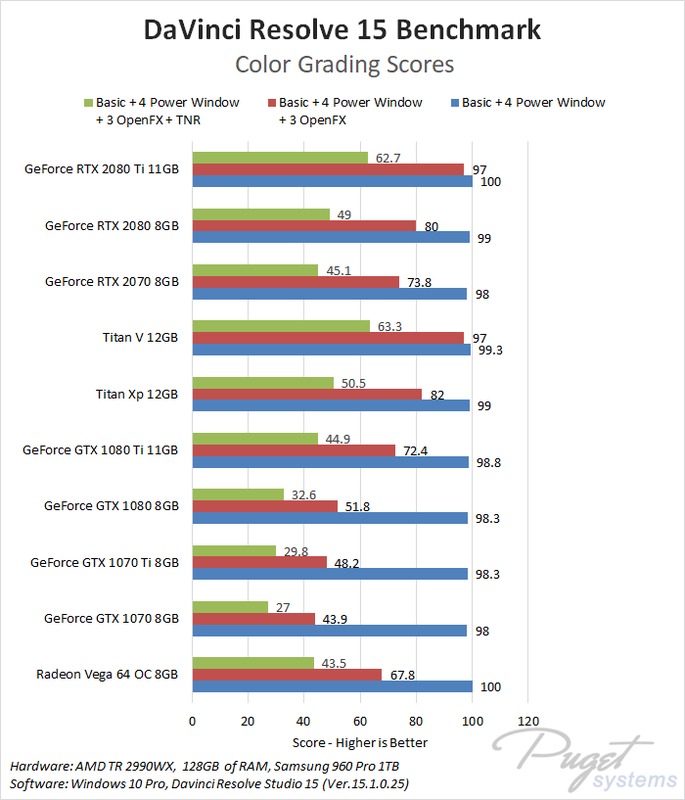 DaVinci Resolve 15 Benchmark
Color Grading Scores

Basic + 4 Power Window + 3 OpenFX + TNR
Basic + 4 Power Window + 3 OpenFX
Basic + 4 Power Window

GeForce RTX 2080 Ti 11GB 62.7 97 100
GeForce RTX 2080 8GB 49 80 99
GeForce RTX 2070 8GB 45.1 73.8 98
Titan V 12GB 63.3 97 99.3
Titan Xp 12GB 50.5 82 99
GeForce GTX 1080 Ti 11GB 44.9 72.4 98.8
GeForce GTX 1080 8GB 32.6 51.8 98.3
GeForce GTX 1070 Ti 8GB 29.8 48.2 98.3
GeForce GTX 1070 8GB 27 43.9 98
Radeon Vega 64 OC 8GB 43.5 67.8 100

0 20 40 60 80 100 120
Score - Higher is Better

Hardware: AMD TR 2990WX, 128GB of RAM, Samsung 960 Pro 1TB
Software: Windows 10 Pro, Davinci Resolve Studio 15 (Ver.15.1.0.25)

Puget systems